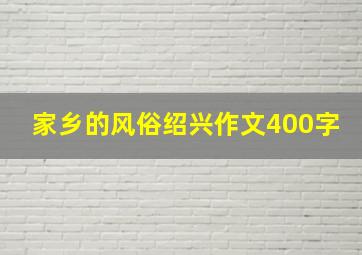 家乡的风俗绍兴作文400字